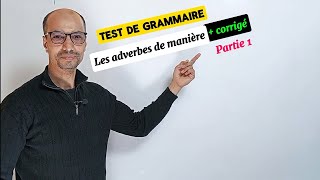 TEST DE GRAMMAIRE

Les adverbes de manière

+ corrigé

Partie 1